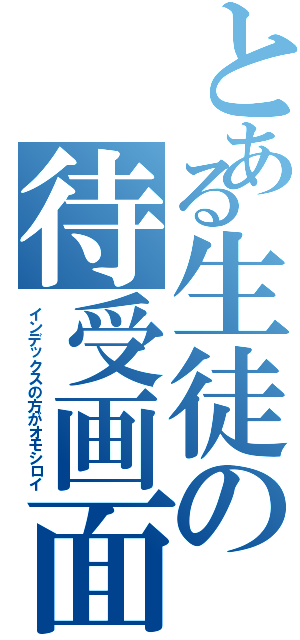 とある生徒の待受画面
インデックスの方がオモシロイ